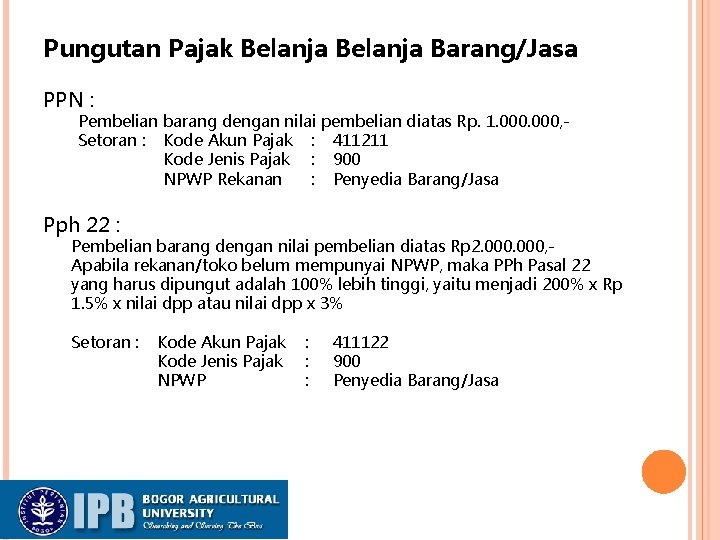 Pungutan Pajak Belanja Belanja Barang/Jasa

PPN :

Pembelian barang dengan nilai pembelian diatas Rp. 1.000.000,-

Setoran : Kode Akun Pajak : 411211
Kode Jenis Pajak : 900
NPWP Rekanan : Penyedia Barang/Jasa

Pph 22 :

Pembelian barang dengan nilai pembelian diatas Rp2.000.000,-
Apabila rekanan/toko belum mempunyai NPWP, maka PPh Pasal 22 yang harus dipungut adalah 100% lebih tinggi, yaitu menjadi 200% x Rp 1.5% x nilai dpp atau nilai dpp x 3%

Setoran : Kode Akun Pajak : 411122
Kode Jenis Pajak : 900
NPWP : Penyedia Barang/Jasa

IPB BOGOR AGRICULTURAL UNIVERSITY
Searching and Serving The Best